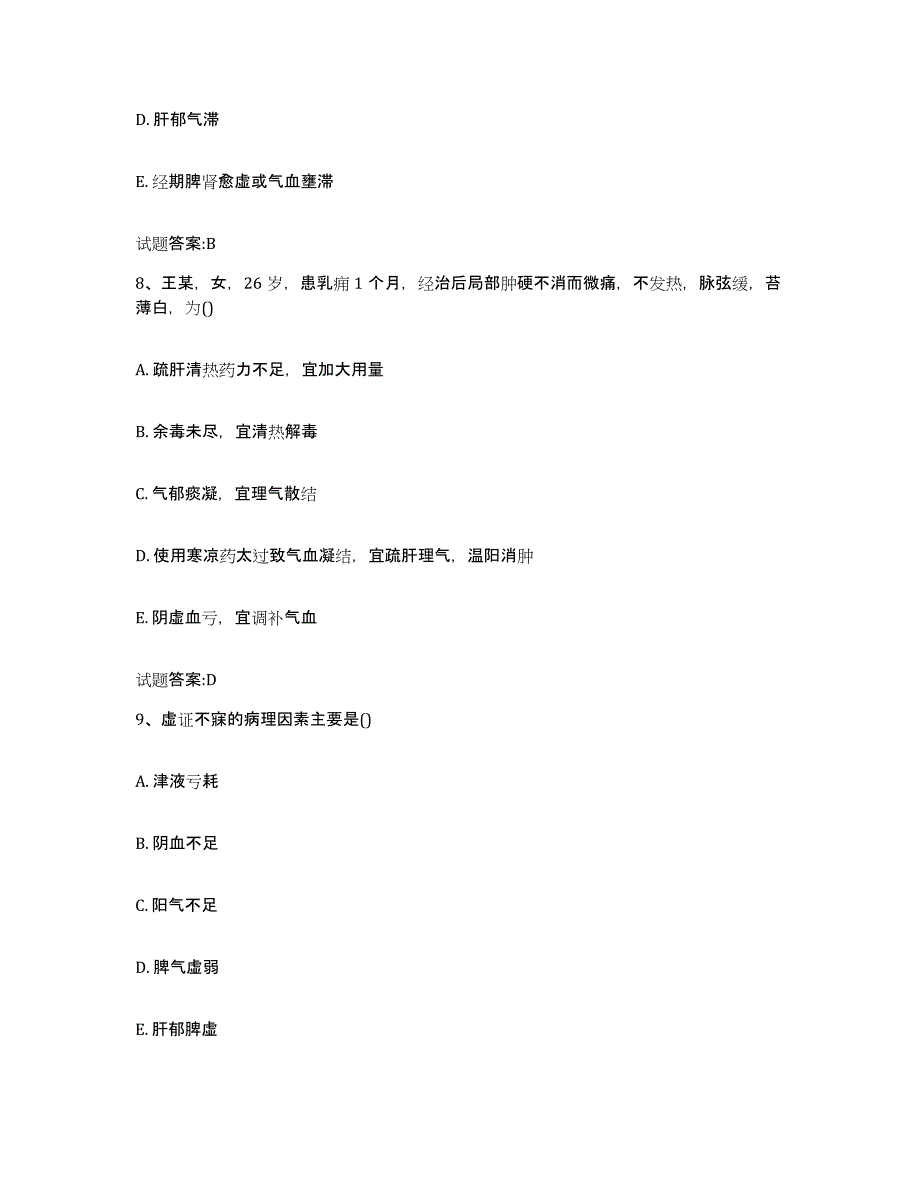 D. 肝郁气滞

E. 经期脾肾愈虚或气血壅滞

试题答案:B

8、王某，女，26 岁，患乳痈 1 个月，经治后局部肿硬不消而微痛，不发热，脉弦缓，苔薄白，为()

A. 疏肝清热药力不足，宜加大用量

B. 余毒未尽，宜清热解毒

C. 气郁痰凝，宜理气散结

D. 使用寒凉药太过致气血凝结，宜疏肝理气，温阳消肿

E. 阴虚血亏，宜调补气血

试题答案:D

9、虚证不寐的病理因素主要是()

A. 津液亏耗

B. 阴血不足

C. 阳气不足

D. 脾气虚弱

E. 肝郁脾虚